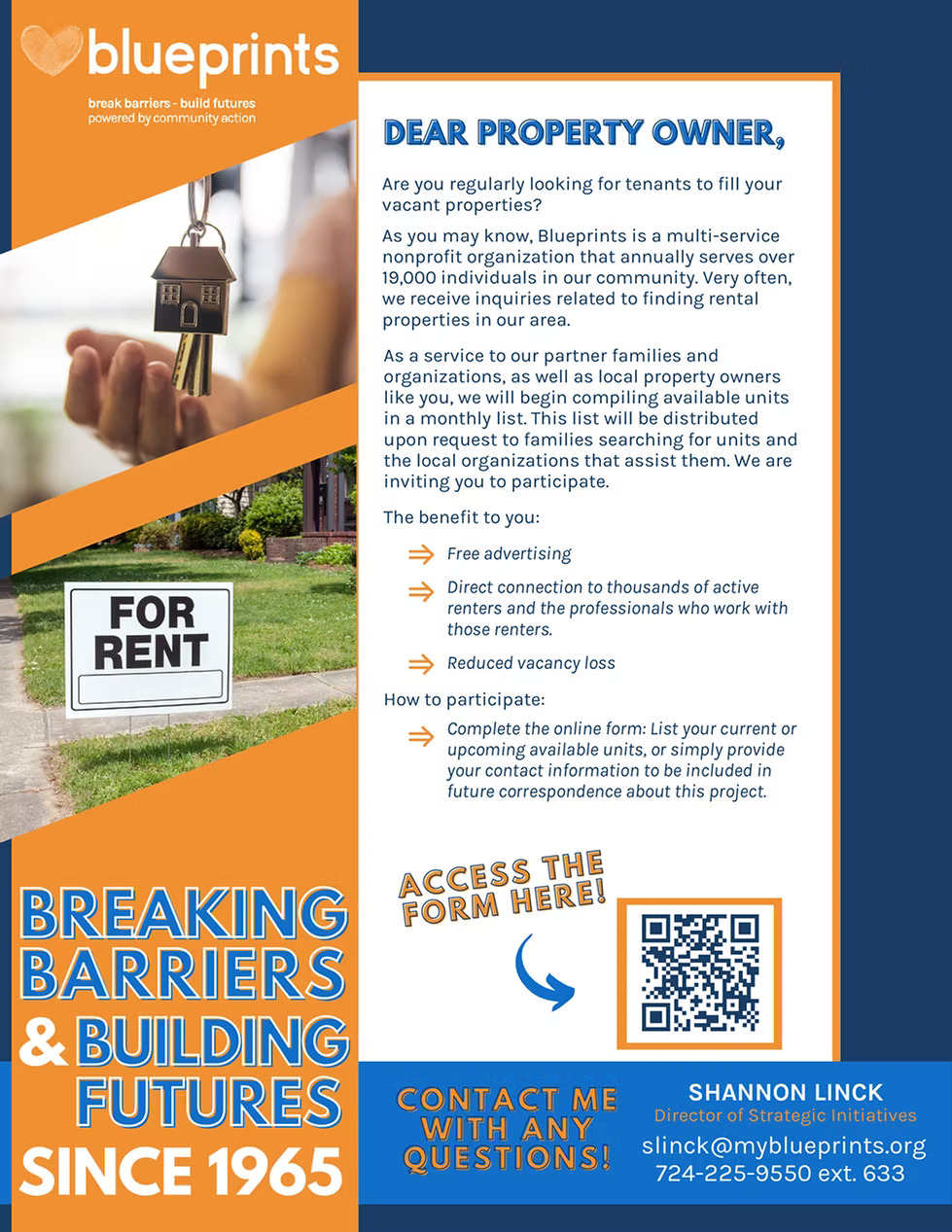 blueprints
break barriers - build futures
powered by community action

FOR RENT

BREAKING BARRIERS & BUILDING FUTURES SINCE 1965

DEAR PROPERTY OWNER,

Are you regularly looking for tenants to fill your vacant properties?

As you may know, Blueprints is a multi-service nonprofit organization that annually serves over 19,000 individuals in our community. Very often, we receive inquiries related to finding rental properties in our area.

As a service to our partner families and organizations, as well as local property owners like you, we will begin compiling available units in a monthly list. This list will be distributed upon request to families searching for units and the local organizations that assist them. We are inviting you to participate.

The benefit to you:

Free advertising

Direct connection to thousands of active renters and the professionals who work with those renters.

Reduced vacancy loss

How to participate:

Complete the online form: List your current or upcoming available units, or simply provide your contact information to be included in future correspondence about this project.

ACCESS THE FORM HERE!

CONTACT ME WITH ANY QUESTIONS!

SHANNON LINCK
Director of Strategic Initiatives
slinck@myblueprints.org
724-225-9550 ext. 633